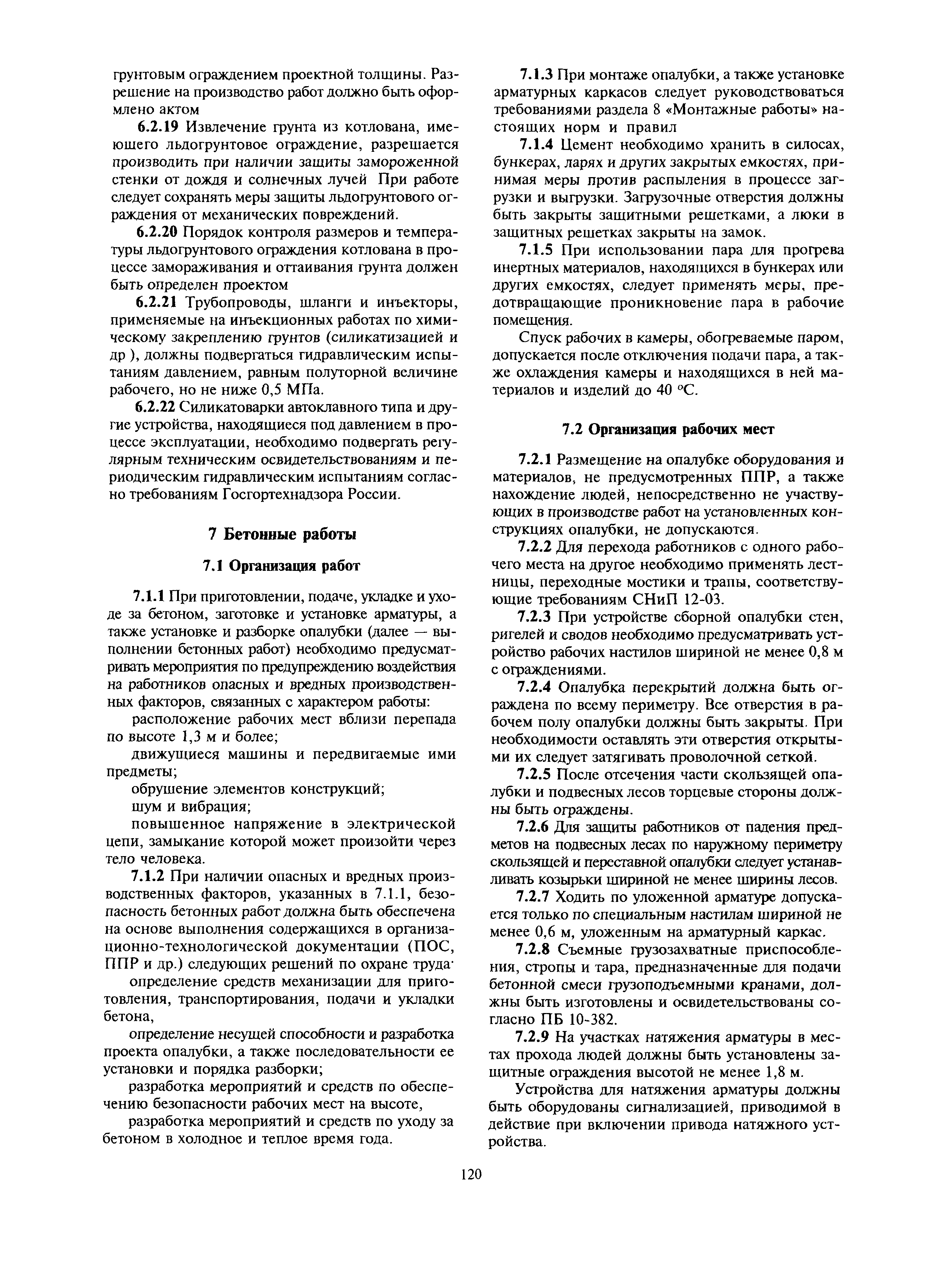 грунтовым ограждением проектной толщины. Разрешение на производство работ должно быть оформлено актом

6.2.19 Извлечение грунта из котлована, имеющего льдогрунтовое ограждение, разрешается производить при наличии защиты замороженной стенки от дождя и солнечных лучей При работе следует сохранять меры защиты льдогрунтового ограждения от механических повреждений.

6.2.20 Порядок контроля размеров и температуры льдогрунтового ограждения котлована в процессе замораживания и оттаивания грунта должен быть определен проектом

6.2.21 Трубопроводы, шланги и инъекторы, применяемые на инъекционных работах по химическому закреплению грунтов (силикатизацией и др ), должны подвергаться гидравлическим испытаниям давлением, равным полуторной величине рабочего, но не ниже 0,5 МПа.

6.2.22 Силикатоварки автоклавного типа и другие устройства, находящиеся под давлением в процессе эксплуатации, необходимо подвергать регулярным техническим освидетельствованиям и периодическим гидравлическим испытаниям согласно требованиям Госгортехнадзора России.

7 Бетонные работы

7.1 Организация работ

7.1.1 При приготовлении, подаче, укладке и уходе за бетоном, заготовке и установке арматуры, а также установке и разборке опалубки (далее — выполнении бетонных работ) необходимо предусматривать мероприятия по предупреждению воздействия на работников опасных и вредных производственных факторов, связанных с характером работы:

расположение рабочих мест вблизи перепада по высоте 1,3 м и более;

движущиеся машины и передвигаемые ими предметы;

обрушение элементов конструкций;

шум и вибрация;

повышенное напряжение в электрической цепи, замыкание которой может произойти через тело человека.

7.1.2 При наличии опасных и вредных производственных факторов, указанных в 7.1.1, безопасность бетонных работ должна быть обеспечена на основе выполнения содержащихся в организационно-технологической документации (ПОС, ППР и др.) следующих решений по охране труда·

определение средств механизации для приготовления, транспортирования, подачи и укладки бетона,

определение несущей способности и разработка проекта опалубки, а также последовательности ее установки и порядка разборки;

разработка мероприятий и средств по обеспечению безопасности рабочих мест на высоте,

разработка мероприятий и средств по уходу за бетоном в холодное и теплое время года.

7.1.3 При монтаже опалубки, а также установке арматурных каркасов следует руководствоваться требованиями раздела 8 «Монтажные работы» настоящих норм и правил

7.1.4 Цемент необходимо хранить в силосах, бункерах, ларях и других закрытых емкостях, принимая меры против распыления в процессе загрузки и выгрузки. Загрузочные отверстия должны быть закрыты защитными решетками, а люки в защитных решетках закрыты на замок.

7.1.5 При использовании пара для прогрева инертных материалов, находящихся в бункерах или других емкостях, следует применять меры, предотвращающие проникновение пара в рабочие помещения.

Спуск рабочих в камеры, обогреваемые паром, допускается после отключения подачи пара, а также охлаждения камеры и находящихся в ней материалов и изделий до 40 °С.

7.2 Организация рабочих мест

7.2.1 Размещение на опалубке оборудования и материалов, не предусмотренных ППР, а также нахождение людей, непосредственно не участвующих в производстве работ на установленных конструкциях опалубки, не допускаются.

7.2.2 Для перехода работников с одного рабочего места на другое необходимо применять лестницы, переходные мостики и трапы, соответствующие требованиям СНиП 12-03.

7.2.3 При устройстве сборной опалубки стен, ригелей и сводов необходимо предусматривать устройство рабочих настилов шириной не менее 0,8 м с ограждениями.

7.2.4 Опалубка перекрытий должна быть ограждена по всему периметру. Все отверстия в рабочем полу опалубки должны быть закрыты. При необходимости оставлять эти отверстия открытыми их следует затягивать проволочной сеткой.

7.2.5 После отсечения части скользящей опалубки и подвесных лесов торцевые стороны должны быть ограждены.

7.2.6 Для защиты работников от падения предметов на подвесных лесах по наружному периметру скользящей и переставной опалубки следует устанавливать козырьки шириной не менее ширины лесов.

7.2.7 Ходить по уложенной арматуре допускается только по специальным настилам шириной не менее 0,6 м, уложенным на арматурный каркас.

7.2.8 Съемные грузозахватные приспособления, стропы и тара, предназначенные для подачи бетонной смеси грузоподъемными кранами, должны быть изготовлены и освидетельствованы согласно ПБ 10-382.

7.2.9 На участках натяжения арматуры в местах прохода людей должны быть установлены защитные ограждения высотой не менее 1,8 м.

Устройства для натяжения арматуры должны быть оборудованы сигнализацией, приводимой в действие при включении привода натяжного устройства.

120